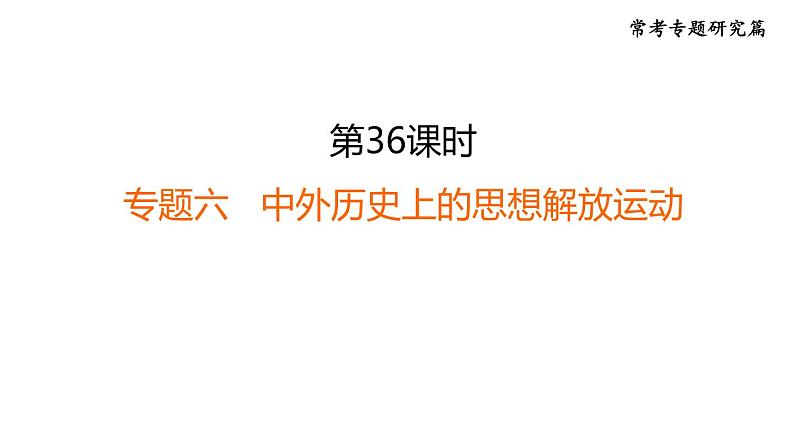 常考专题研究篇

第36课时

专题六　中外历史上的思想解放运动